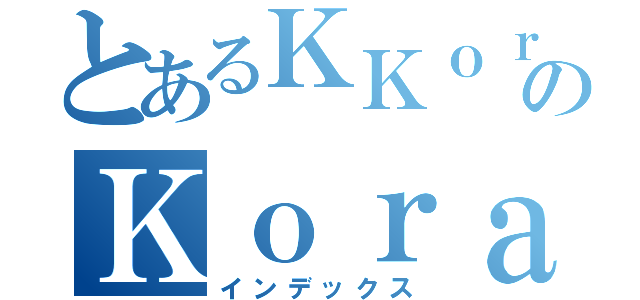 とあるＫＫｏｒの
Ｋｏｒａ
インデックス